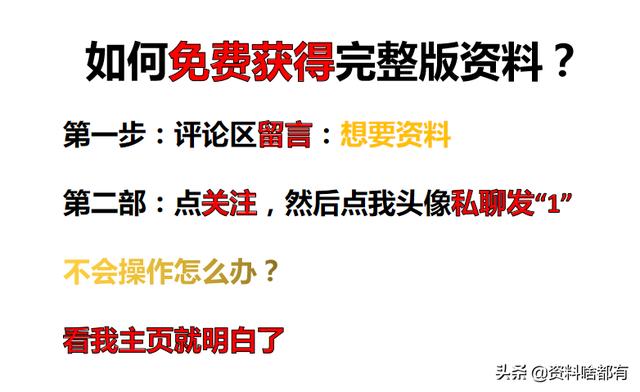 如何免费获得完整版资料？

第一步：评论区留言：想要资料

第二部：点关注，然后点我头像私聊发“1”

不会操作怎么办？

看我主页就明白了

头条 @资料啥都有